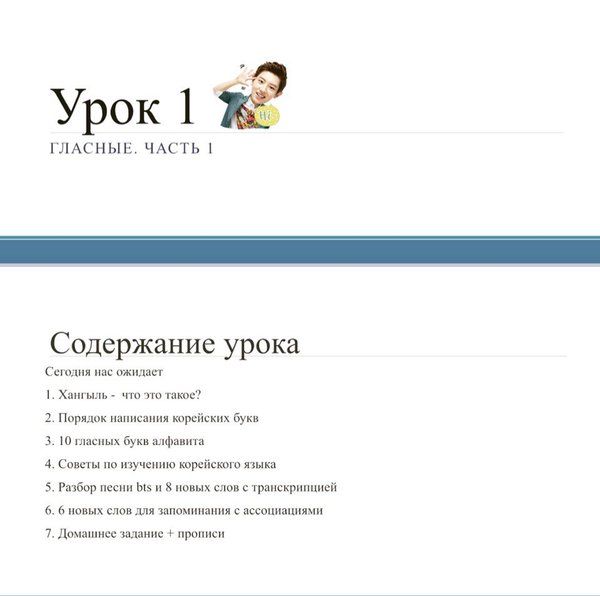 Урок 1

Hi

ГЛАСНЫЕ. ЧАСТЬ 1

Содержание урока

Сегодня нас ожидает

1. Хангыль - что это такое?

2. Порядок написания корейских букв

3. 10 гласных букв алфавита

4. Советы по изучению корейского языка

5. Разбор песни bts и 8 новых слов с транскрипцией

6. 6 новых слов для запоминания с ассоциациями

7. Домашнее задание + прописи